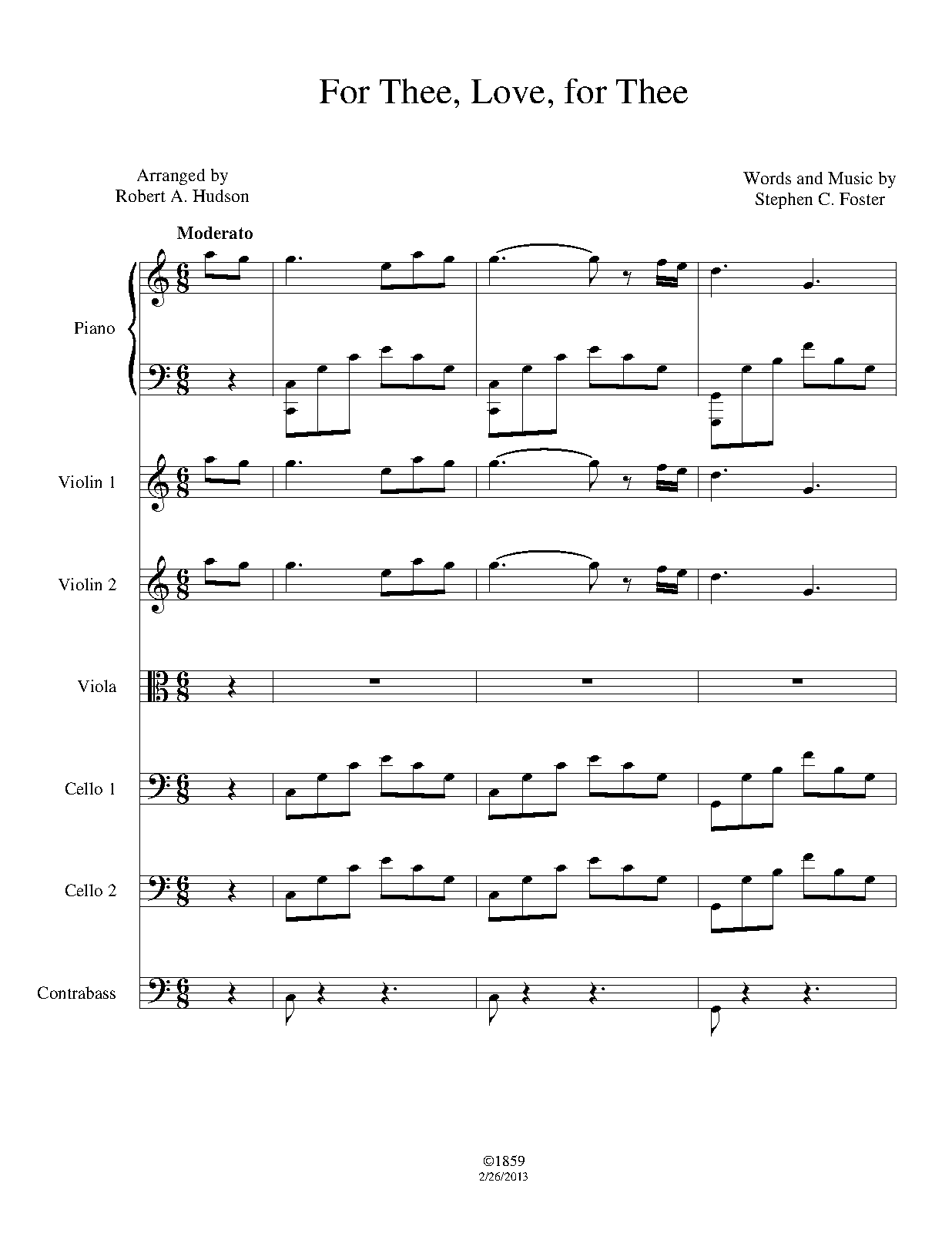 For Thee, Love, for Thee

Arranged by
Robert A. Hudson

Words and Music by
Stephen C. Foster

Moderato

Piano

Violin 1

Violin 2

Viola

Cello 1

Cello 2

Contrabass

©1859
2/26/2013